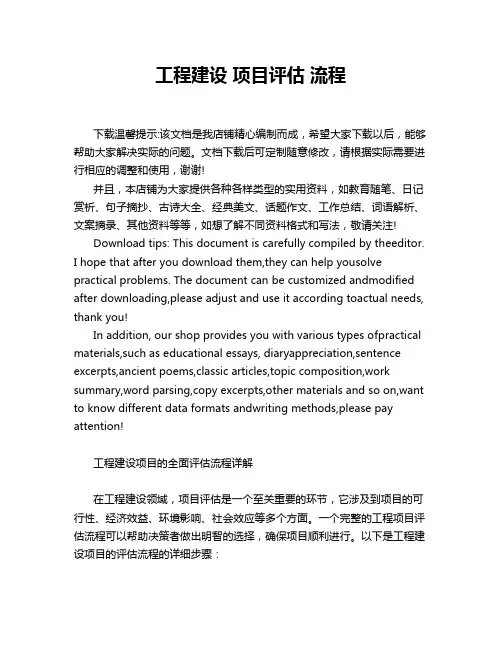 工程建设 项目评估 流程

下载温馨提示:该文档是我店铺精心编制而成，希望大家下载以后，能够帮助大家解决实际的问题。文档下载后可定制随意修改，请根据实际需要进行相应的调整和使用，谢谢!

并且，本店铺为大家提供各种各样类型的实用资料，如教育随笔、日记赏析、句子摘抄、古诗大全、经典美文、话题作文、工作总结、词语解析、文案摘录、其他资料等等，如想了解不同资料格式和写法，敬请关注!

Download tips: This document is carefully compiled by theeditor. I hope that after you download them,they can help yousolve practical problems. The document can be customized andmodified after downloading,please adjust and use it according toactual needs, thank you!

In addition, our shop provides you with various types ofpractical materials,such as educational essays, diaryappreciation,sentence excerpts,ancient poems,classic articles,topic composition,work summary,word parsing,copy excerpts,other materials and so on,want to know different data formats andwriting methods,please pay attention!

工程建设项目的全面评估流程详解

在工程建设领域，项目评估是一个至关重要的环节，它涉及到项目的可行性、经济效益、环境影响、社会效应等多个方面。一个完整的工程项目评估流程可以帮助决策者做出明智的选择，确保项目顺利进行。以下是工程建设项目的评估流程的详细步骤：